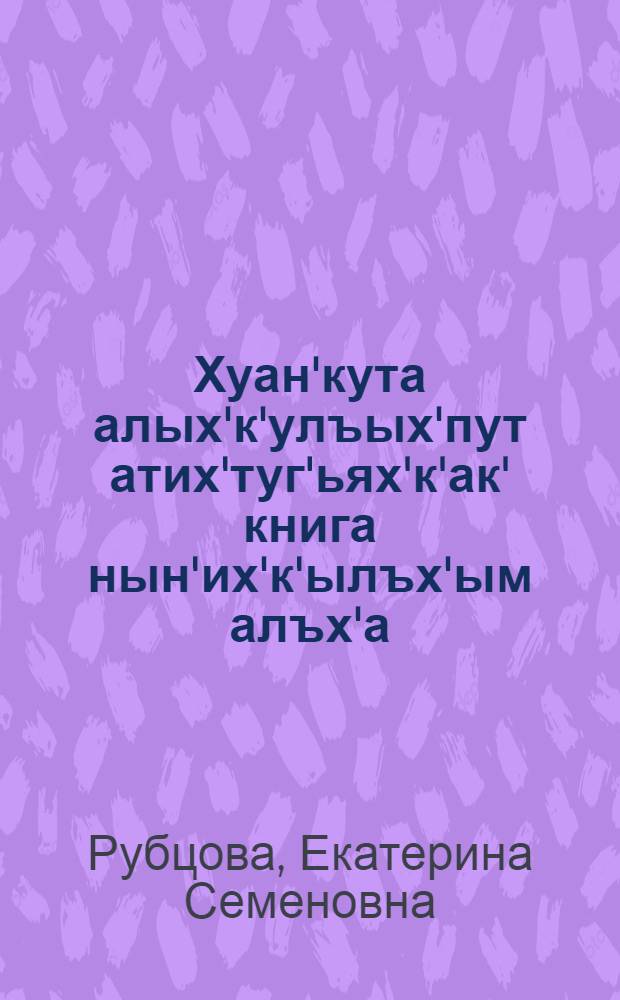 Хуан'кута алых'к'улъых'пут атих'туг'ьях'к'ак' книга нын'их'к'ылъх'ым алъх'а

Рубцова, Екатерина Семеновна